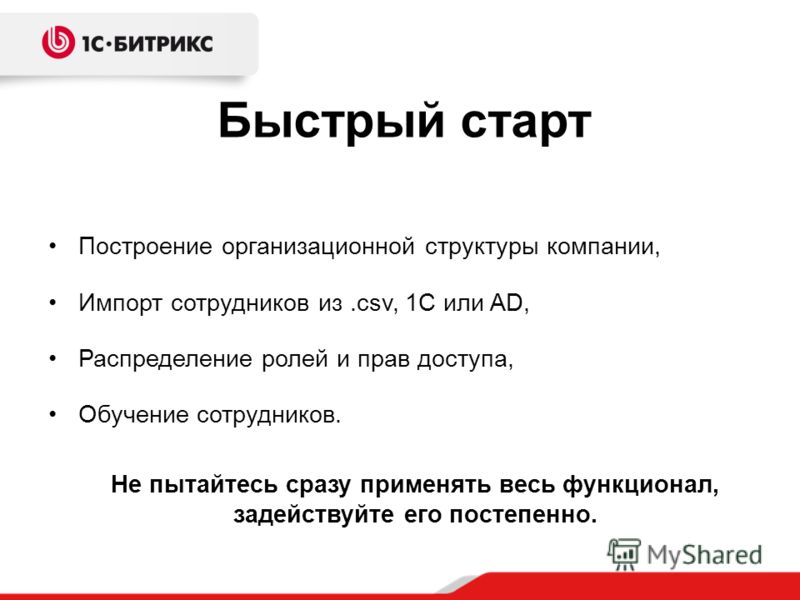 1С·БИТРИКС

Быстрый старт

• Построение организационной структуры компании,

• Импорт сотрудников из .csv, 1С или AD,

• Распределение ролей и прав доступа,

• Обучение сотрудников.

Не пытайтесь сразу применять весь функционал, задействуйте его постепенно.

MyShared